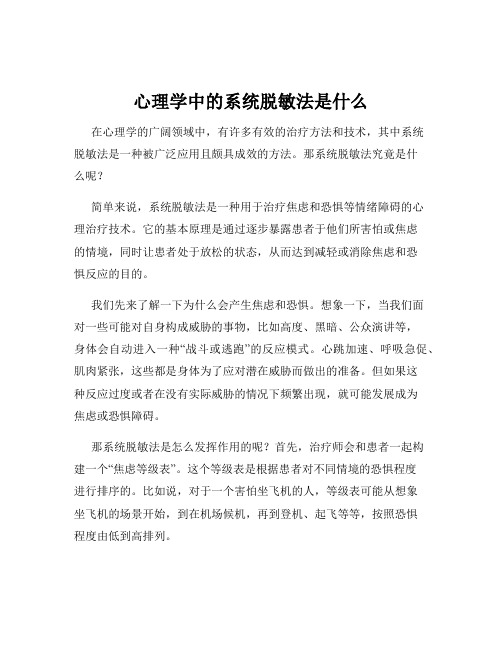 心理学中的系统脱敏法是什么

在心理学的广阔领域中，有许多有效的治疗方法和技术，其中系统脱敏法是一种被广泛应用且颇具成效的方法。那系统脱敏法究竟是什么呢？

简单来说，系统脱敏法是一种用于治疗焦虑和恐惧等情绪障碍的心理治疗技术。它的基本原理是通过逐步暴露患者于他们所害怕或焦虑的情境，同时让患者处于放松的状态，从而达到减轻或消除焦虑和恐惧反应的目的。

我们先来了解一下为什么会产生焦虑和恐惧。想象一下，当我们面对一些可能对自身构成威胁的事物，比如高度、黑暗、公众演讲等，身体会自动进入一种“战斗或逃跑”的反应模式。心跳加速、呼吸急促、肌肉紧张，这些都是身体为了应对潜在威胁而做出的准备。但如果这种反应过度或者在没有实际威胁的情况下频繁出现，就可能发展成为焦虑或恐惧障碍。

那系统脱敏法是怎么发挥作用的呢？首先，治疗师会和患者一起构建一个“焦虑等级表”。这个等级表是根据患者对不同情境的恐惧程度进行排序的。比如说，对于一个害怕坐飞机的人，等级表可能从想象坐飞机的场景开始，到在机场候机，再到登机、起飞等等，按照恐惧程度由低到高排列。